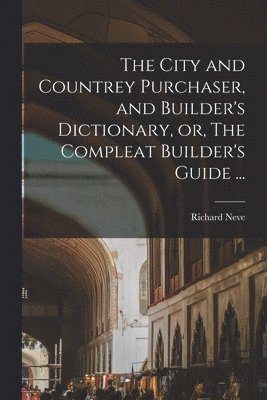 The City and Countrey Purchaser, and Builder's Dictionary, or, The Compleat Builder's Guide ...

Richard Neve